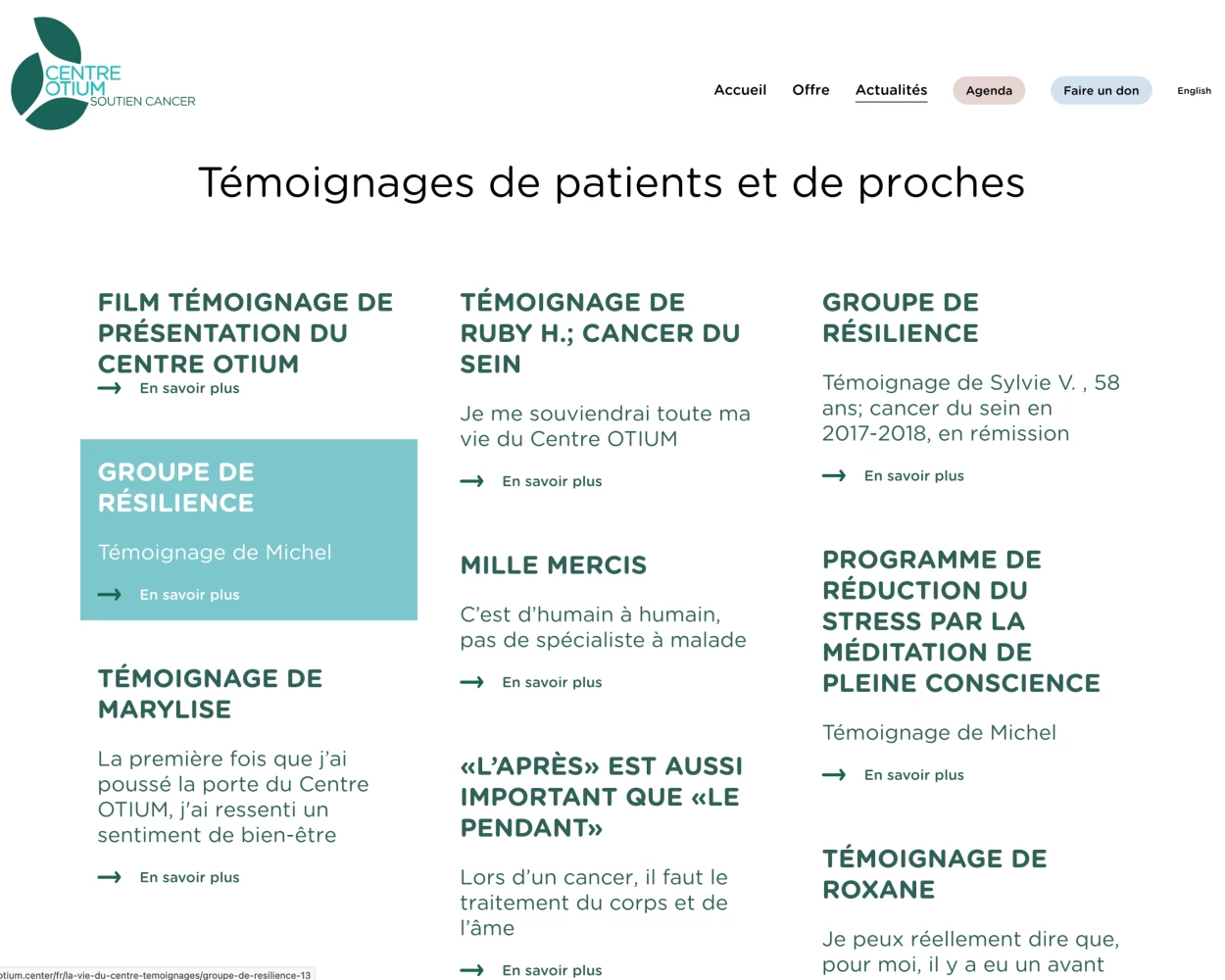 CENTRE OTIUM SOUTIEN CANCER

Accueil Offre Actualités Agenda Faire un don English

Témoignages de patients et de proches

FILM TÉMOIGNAGE DE PRÉSENTATION DU CENTRE OTIUM

En savoir plus

GROUPE DE RÉSILIENCE

Témoignage de Michel

En savoir plus

TÉMOIGNAGE DE MARYLISE

La première fois que j'ai poussé la porte du Centre OTIUM, j'ai ressenti un sentiment de bien-être

En savoir plus

TÉMOIGNAGE DE RUBY H.; CANCER DU SEIN

Je me souviendrai toute ma vie du Centre OTIUM

En savoir plus

MILLE MERCIS

C'est d'humain à humain, pas de spécialiste à malade

En savoir plus

«L'APRÈS» EST AUSSI IMPORTANT QUE «LE PENDANT»

Lors d'un cancer, il faut le traitement du corps et de l'âme

En savoir plus

GROUPE DE RÉSILIENCE

Témoignage de Sylvie V. , 58 ans; cancer du sein en 2017-2018, en rémission

En savoir plus

PROGRAMME DE RÉDUCTION DU STRESS PAR LA MÉDITATION DE PLEINE CONSCIENCE

Témoignage de Michel

En savoir plus

TÉMOIGNAGE DE ROXANE

Je peux réellement dire que, pour moi, il y a eu un avant

otium.center/fr/la-vie-du-centre-temoignages/groupe-de-resilience-13